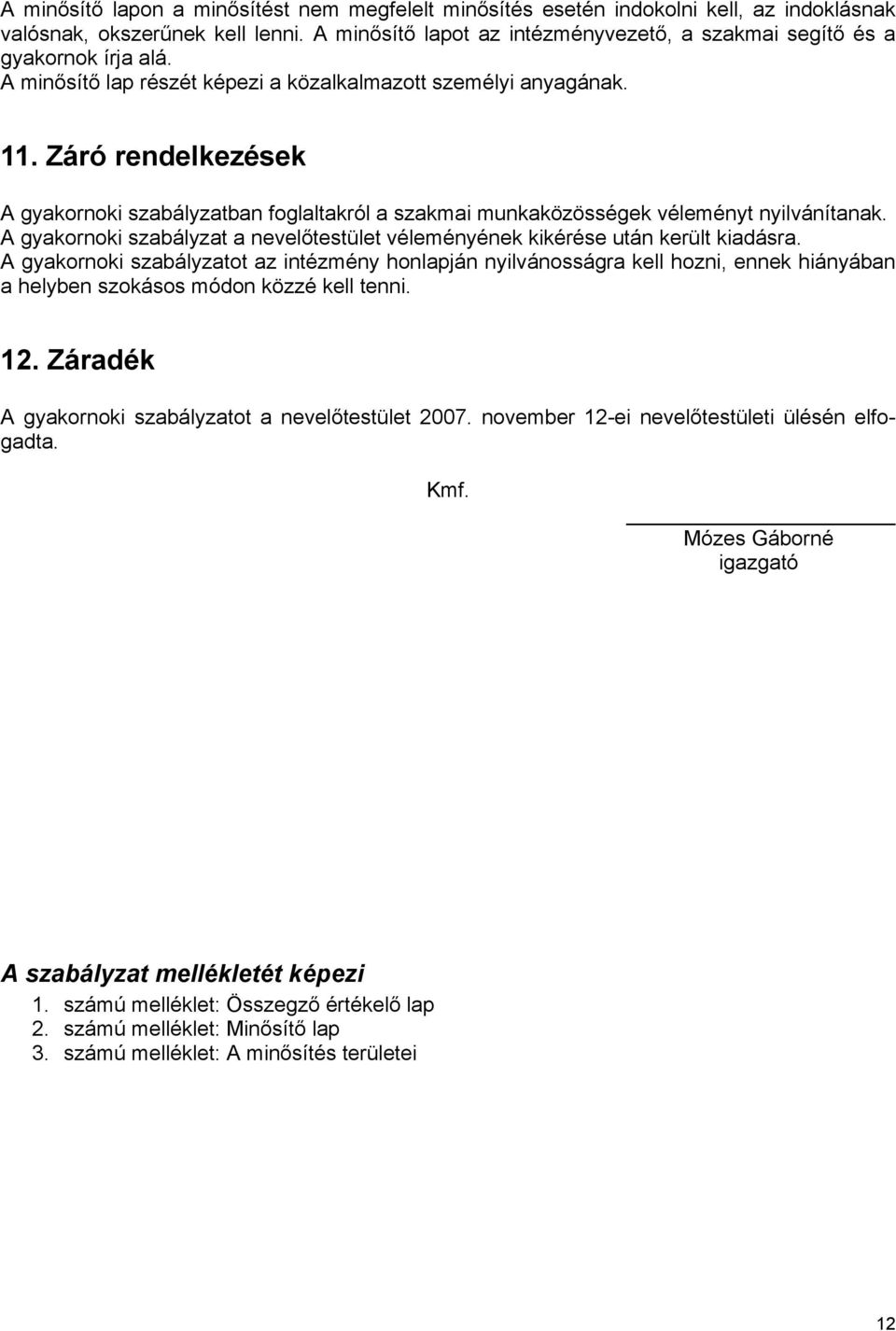 A minősítő lapon a minősítést nem megfelelt minősítés esetén indokolni kell, az indoklásnak valósnak, okszerűnek kell lenni. A minősítő lapot az intézményvezető, a szakmai segítő és a gyakornok írja alá.
A minősítő lap részét képezi a közalkalmazott személyi anyagának.

11. Záró rendelkezések

A gyakornoki szabályzatban foglaltakról a szakmai munkaközösségek véleményt nyilvánítanak.
A gyakornoki szabályzat a nevelőtestület véleményének kikérése után került kiadásra.
A gyakornoki szabályzatot az intézmény honlapján nyilvánosságra kell hozni, ennek hiányában a helyben szokásos módon közzé kell tenni.

12. Záradék

A gyakornoki szabályzatot a nevelőtestület 2007. november 12-ei nevelőtestületi ülésén elfogadta.

Kmf.

Mózes Gáborné
igazgató

A szabályzat mellékletét képezi
1. számú melléklet: Összegző értékelő lap
2. számú melléklet: Minősítő lap
3. számú melléklet: A minősítés területei

12